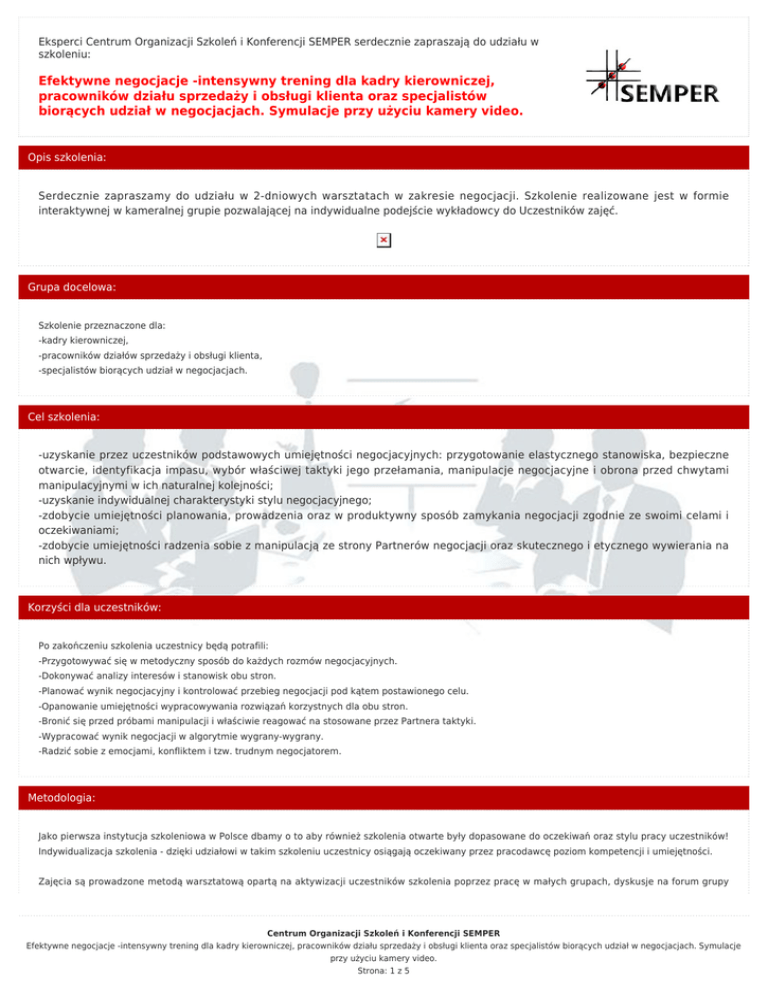 Eksperci Centrum Organizacji Szkoleń i Konferencji SEMPER serdecznie zapraszają do udziału w szkoleniu:

Efektywne negocjacje -intensywny trening dla kadry kierowniczej, pracowników działu sprzedaży i obsługi klienta oraz specjalistów biorących udział w negocjacjach. Symulacje przy użyciu kamery video.

SEMPER

Opis szkolenia:

Serdecznie zapraszamy do udziału w 2-dniowych warsztatach w zakresie negocjacji. Szkolenie realizowane jest w formie interaktywnej w kameralnej grupie pozwalającej na indywidualne podejście wykładowcy do Uczestników zajęć.

Grupa docelowa:

Szkolenie przeznaczone dla:
-kadry kierowniczej,
-pracowników działów sprzedaży i obsługi klienta,
-specjalistów biorących udział w negocjacjach.

Cel szkolenia:

-uzyskanie przez uczestników podstawowych umiejętności negocjacyjnych: przygotowanie elastycznego stanowiska, bezpieczne otwarcie, identyfikacja impasu, wybór właściwej taktyki jego przełamania, manipulacje negocjacyjne i obrona przed chwytami manipulacyjnymi w ich naturalnej kolejności;
-uzyskanie indywidualnej charakterystyki stylu negocjacyjnego;
-zdobycie umiejętności planowania, prowadzenia oraz w produktywny sposób zamykania negocjacji zgodnie ze swoimi celami i oczekiwaniami;
-zdobycie umiejętności radzenia sobie z manipulacją ze strony Partnerów negocjacji oraz skutecznego i etycznego wywierania na nich wpływu.

Korzyści dla uczestników:

Po zakończeniu szkolenia uczestnicy będą potrafili:
-Przygotowywać się w metodyczny sposób do każdych rozmów negocjacyjnych.
-Dokonywać analizy interesów i stanowisk obu stron.
-Planować wynik negocjacyjny i kontrolować przebieg negocjacji pod kątem postawionego celu.
-Opanowanie umiejętności wypracowywania rozwiązań korzystnych dla obu stron.
-Bronić się przed próbami manipulacji i właściwie reagować na stosowane przez Partnera taktyki.
-Wypracować wynik negocjacji w algorytmie wygrany-wygrany.
-Radzić sobie z emocjami, konfliktem i tzw. trudnym negocjatorem.

Metodologia:

Jako pierwsza instytucja szkoleniowa w Polsce dbamy o to aby również szkolenia otwarte były dopasowane do oczekiwań oraz stylu pracy uczestników! Indywidualizacja szkolenia - dzięki udziałowi w takim szkoleniu uczestnicy osiągają oczekiwany przez pracodawcę poziom kompetencji i umiejętności.

Zajęcia są prowadzone metodą warsztatową opartą na aktywizacji uczestników szkolenia poprzez pracę w małych grupach, dyskusje na forum grupy

Centrum Organizacji Szkoleń i Konferencji SEMPER
Efektywne negocjacje -intensywny trening dla kadry kierowniczej, pracowników działu sprzedaży i obsługi klienta oraz specjalistów biorących udział w negocjacjach. Symulacje przy użyciu kamery video.
Strona: 1 z 5